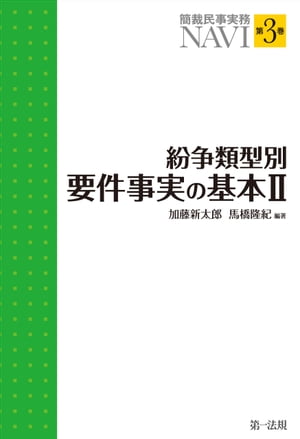 簡裁民事実務
NAVI 第3巻

紛争類型別
要件事実の基本Ⅱ

加藤新太郎　馬橋隆紀 編著

第一法規